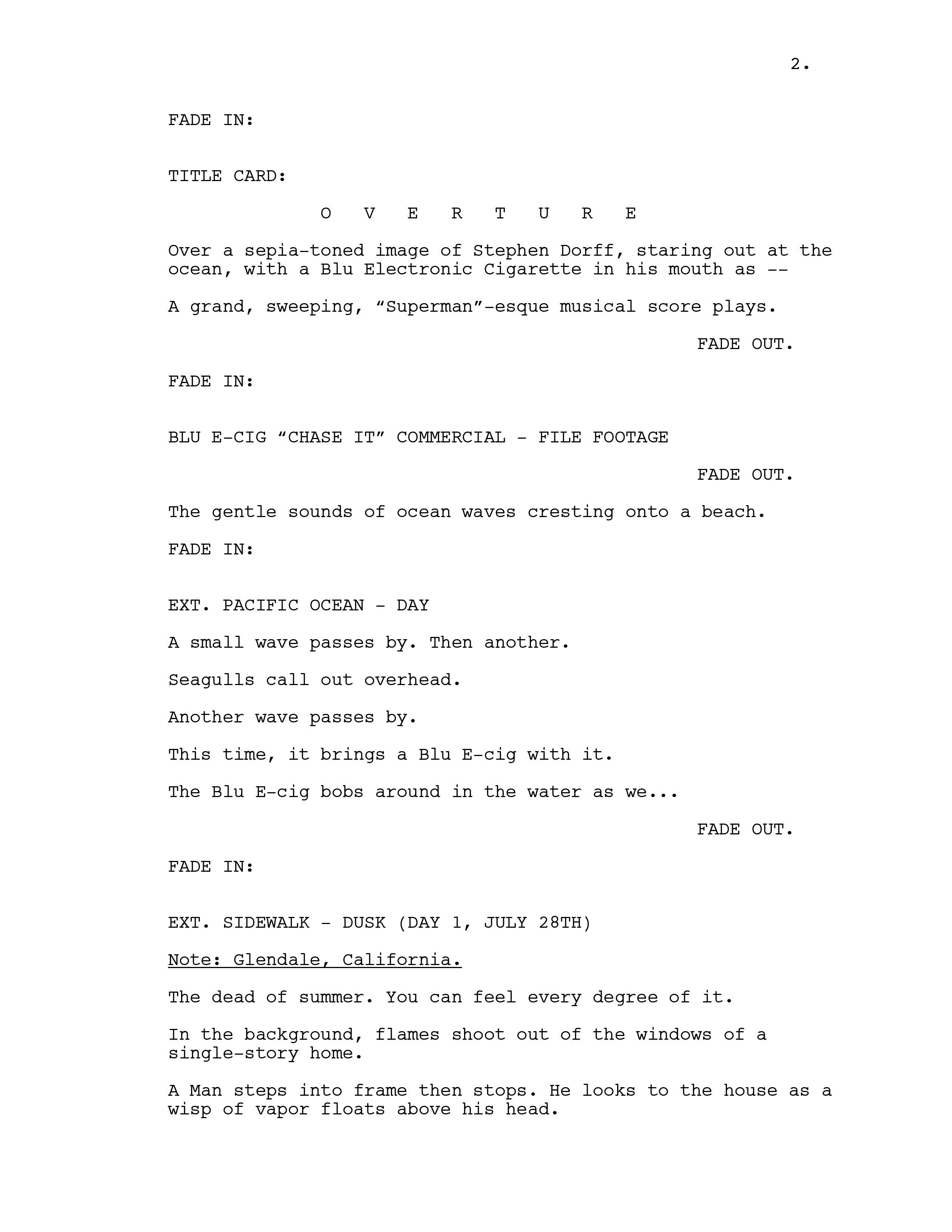 2.

FADE IN:

TITLE CARD:

O V E R T U R E

Over a sepia-toned image of Stephen Dorff, staring out at the ocean, with a Blu Electronic Cigarette in his mouth as --

A grand, sweeping, “Superman”-esque musical score plays.

FADE OUT.

FADE IN:

BLU E-CIG “CHASE IT” COMMERCIAL - FILE FOOTAGE

FADE OUT.

The gentle sounds of ocean waves cresting onto a beach.

FADE IN:

EXT. PACIFIC OCEAN - DAY

A small wave passes by. Then another.

Seagulls call out overhead.

Another wave passes by.

This time, it brings a Blu E-cig with it.

The Blu E-cig bobs around in the water as we...

FADE OUT.

FADE IN:

EXT. SIDEWALK - DUSK (DAY 1, JULY 28TH)

Note: Glendale, California.

The dead of summer. You can feel every degree of it.

In the background, flames shoot out of the windows of a single-story home.

A Man steps into frame then stops. He looks to the house as a wisp of vapor floats above his head.